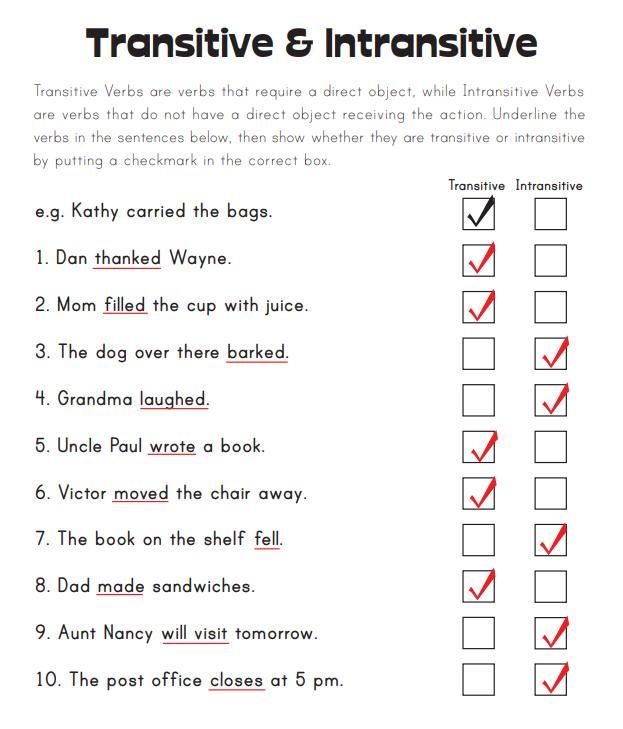 Transitive & Intransitive

Transitive Verbs are verbs that require a direct object, while Intransitive Verbs are verbs that do not have a direct object receiving the action. Underline the verbs in the sentences below, then show whether they are transitive or intransitive by putting a checkmark in the correct box.

| | Transitive | Intransitive |
|---|---|---|
| e.g. Kathy carried the bags. | ✓ | |
| 1. Dan thanked Wayne. | ✓ | |
| 2. Mom filled the cup with juice. | ✓ | |
| 3. The dog over there barked. | | ✓ |
| 4. Grandma laughed. | | ✓ |
| 5. Uncle Paul wrote a book. | ✓ | |
| 6. Victor moved the chair away. | ✓ | |
| 7. The book on the shelf fell. | | ✓ |
| 8. Dad made sandwiches. | ✓ | |
| 9. Aunt Nancy will visit tomorrow. | | ✓ |
| 10. The post office closes at 5 pm. | | ✓ |